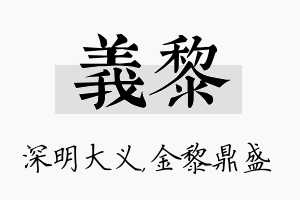 義黎

深明大义,金黎鼎盛